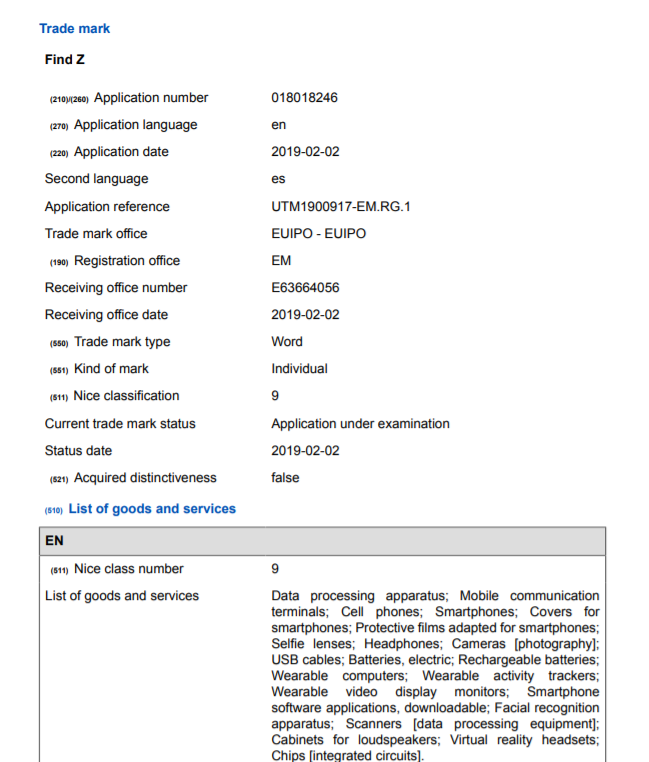 Trade mark

Find Z

| | |
|---|---|
| (210)/(260) Application number | 018018246 |
| (270) Application language | en |
| (220) Application date | 2019-02-02 |
| Second language | es |
| Application reference | UTM1900917-EM.RG.1 |
| Trade mark office | EUIPO - EUIPO |
| (190) Registration office | EM |
| Receiving office number | E63664056 |
| Receiving office date | 2019-02-02 |
| (550) Trade mark type | Word |
| (551) Kind of mark | Individual |
| (511) Nice classification | 9 |
| Current trade mark status | Application under examination |
| Status date | 2019-02-02 |
| (521) Acquired distinctiveness | false |

(510) List of goods and services

| EN | |
|---|---|
| (511) Nice class number | 9 |
| List of goods and services | Data processing apparatus; Mobile communication terminals; Cell phones; Smartphones; Covers for smartphones; Protective films adapted for smartphones; Selfie lenses; Headphones; Cameras [photography]; USB cables; Batteries, electric; Rechargeable batteries; Wearable computers; Wearable activity trackers; Wearable video display monitors; Smartphone software applications, downloadable; Facial recognition apparatus; Scanners [data processing equipment]; Cabinets for loudspeakers; Virtual reality headsets; Chips [integrated circuits]. |